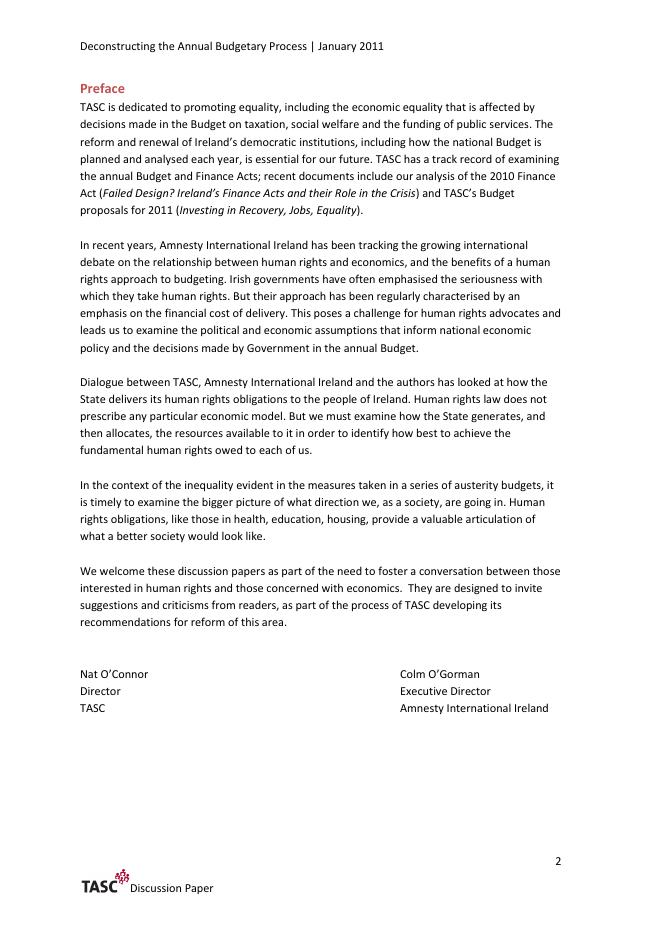 Deconstructing the Annual Budgetary Process | January 2011

Preface

TASC is dedicated to promoting equality, including the economic equality that is affected by decisions made in the Budget on taxation, social welfare and the funding of public services. The reform and renewal of Ireland's democratic institutions, including how the national Budget is planned and analysed each year, is essential for our future. TASC has a track record of examining the annual Budget and Finance Acts; recent documents include our analysis of the 2010 Finance Act (Failed Design? Ireland's Finance Acts and their Role in the Crisis) and TASC's Budget proposals for 2011 (Investing in Recovery, Jobs, Equality).

In recent years, Amnesty International Ireland has been tracking the growing international debate on the relationship between human rights and economics, and the benefits of a human rights approach to budgeting. Irish governments have often emphasised the seriousness with which they take human rights. But their approach has been regularly characterised by an emphasis on the financial cost of delivery. This poses a challenge for human rights advocates and leads us to examine the political and economic assumptions that inform national economic policy and the decisions made by Government in the annual Budget.

Dialogue between TASC, Amnesty International Ireland and the authors has looked at how the State delivers its human rights obligations to the people of Ireland. Human rights law does not prescribe any particular economic model. But we must examine how the State generates, and then allocates, the resources available to it in order to identify how best to achieve the fundamental human rights owed to each of us.

In the context of the inequality evident in the measures taken in a series of austerity budgets, it is timely to examine the bigger picture of what direction we, as a society, are going in. Human rights obligations, like those in health, education, housing, provide a valuable articulation of what a better society would look like.

We welcome these discussion papers as part of the need to foster a conversation between those interested in human rights and those concerned with economics. They are designed to invite suggestions and criticisms from readers, as part of the process of TASC developing its recommendations for reform of this area.

Nat O'Connor
Director
TASC

Colm O'Gorman
Executive Director
Amnesty International Ireland

2

TASC Discussion Paper